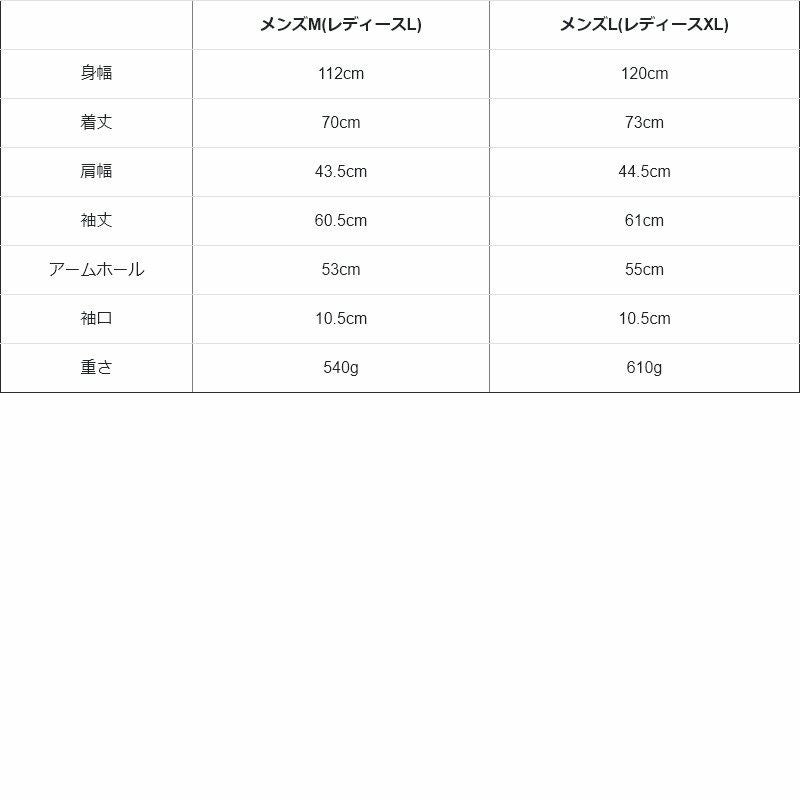 | | メンズM(レディースL) | メンズL(レディースXL) |
|---|---|---|
| 身幅 | 112cm | 120cm |
| 着丈 | 70cm | 73cm |
| 肩幅 | 43.5cm | 44.5cm |
| 袖丈 | 60.5cm | 61cm |
| アームホール | 53cm | 55cm |
| 袖口 | 10.5cm | 10.5cm |
| 重さ | 540g | 610g |